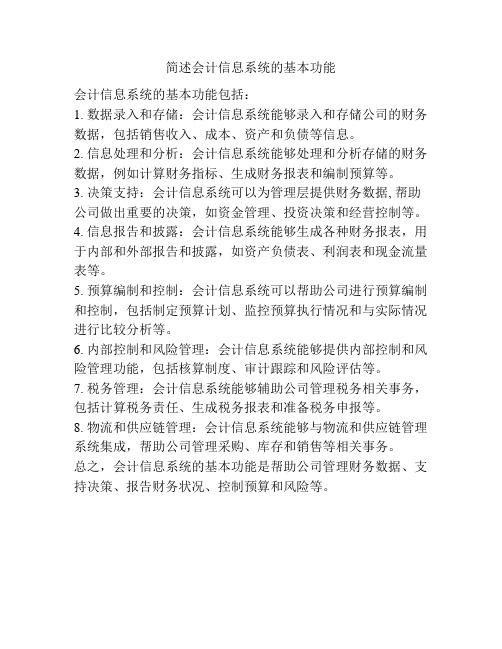 简述会计信息系统的基本功能

会计信息系统的基本功能包括：

1. 数据录入和存储：会计信息系统能够录入和存储公司的财务数据，包括销售收入、成本、资产和负债等信息。

2. 信息处理和分析：会计信息系统能够处理和分析存储的财务数据，例如计算财务指标、生成财务报表和编制预算等。

3. 决策支持：会计信息系统可以为管理层提供财务数据, 帮助公司做出重要的决策，如资金管理、投资决策和经营控制等。

4. 信息报告和披露：会计信息系统能够生成各种财务报表，用于内部和外部报告和披露，如资产负债表、利润表和现金流量表等。

5. 预算编制和控制：会计信息系统可以帮助公司进行预算编制和控制，包括制定预算计划、监控预算执行情况和与实际情况进行比较分析等。

6. 内部控制和风险管理：会计信息系统能够提供内部控制和风险管理功能，包括核算制度、审计跟踪和风险评估等。

7. 税务管理：会计信息系统能够辅助公司管理税务相关事务，包括计算税务责任、生成税务报表和准备税务申报等。

8. 物流和供应链管理：会计信息系统能够与物流和供应链管理系统集成，帮助公司管理采购、库存和销售等相关事务。

总之，会计信息系统的基本功能是帮助公司管理财务数据、支持决策、报告财务状况、控制预算和风险等。